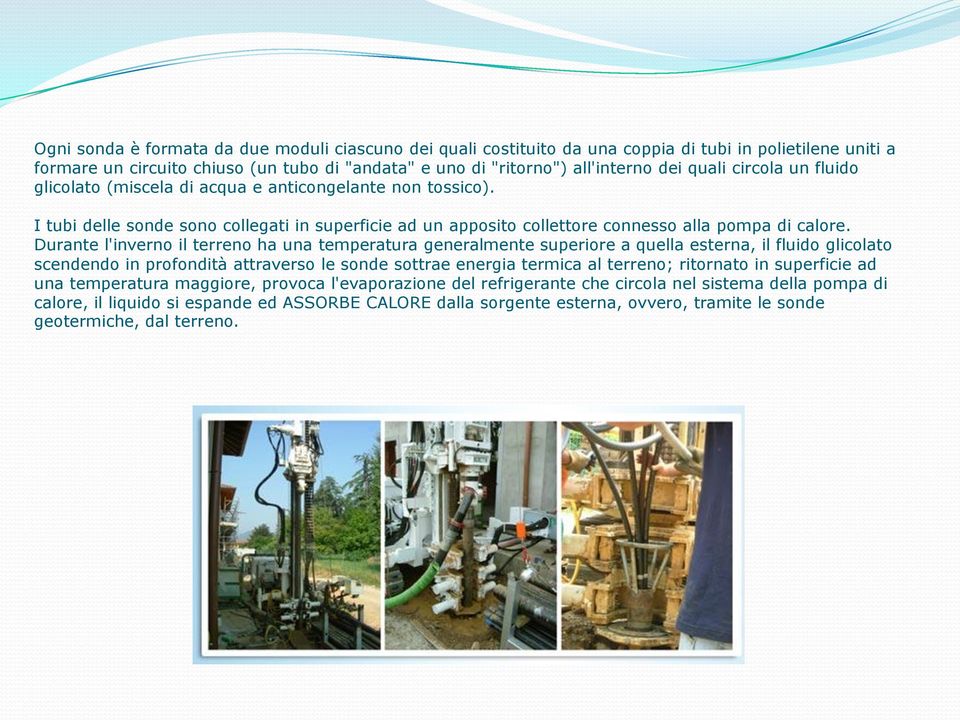 Ogni sonda è formata da due moduli ciascuno dei quali costituito da una coppia di tubi in polietilene uniti a formare un circuito chiuso (un tubo di "andata" e uno di "ritorno") all'interno dei quali circola un fluido glicolato (miscela di acqua e anticongelante non tossico).

I tubi delle sonde sono collegati in superficie ad un apposito collettore connesso alla pompa di calore. Durante l'inverno il terreno ha una temperatura generalmente superiore a quella esterna, il fluido glicolato scendendo in profondità attraverso le sonde sottrae energia termica al terreno; ritornato in superficie ad una temperatura maggiore, provoca l'evaporazione del refrigerante che circola nel sistema della pompa di calore, il liquido si espande ed ASSORBE CALORE dalla sorgente esterna, ovvero, tramite le sonde geotermiche, dal terreno.